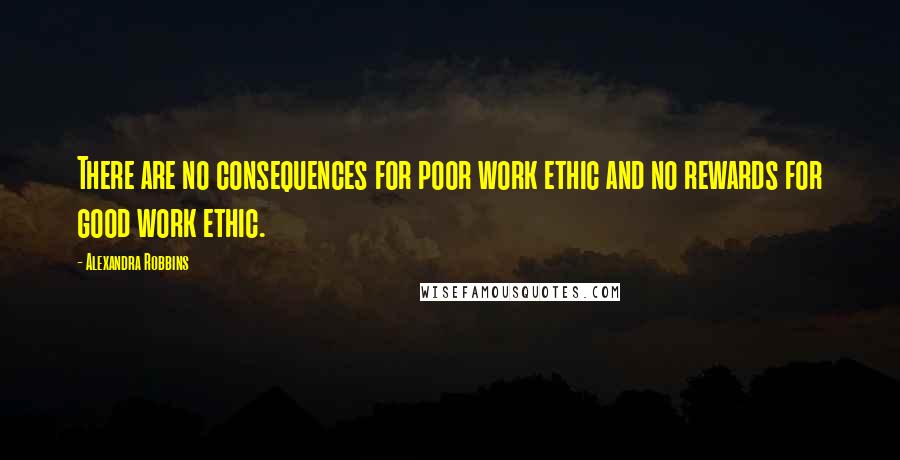 There are no consequences for poor work ethic and no rewards for good work ethic.

- Alexandra Robbins

WISEFAMOUSQUOTES.COM